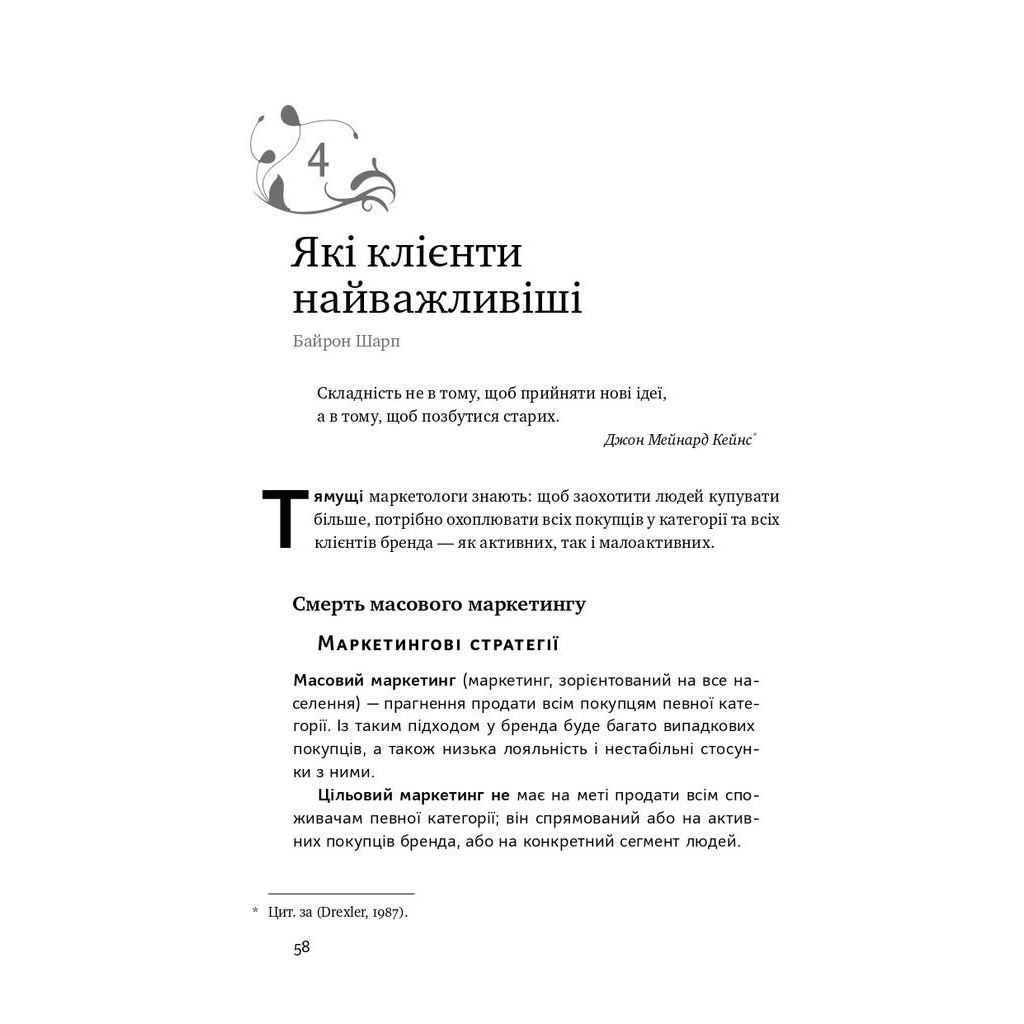 4

Які клієнти найважливіші

Байрон Шарп

Складність не в тому, щоб прийняти нові ідеї, а в тому, щоб позбутися старих.

Джон Мейнард Кейнс*

Тямущі маркетологи знають: щоб заохотити людей купувати більше, потрібно охоплювати всіх покупців у категорії та всіх клієнтів бренда — як активних, так і малоактивних.

Смерть масового маркетингу

Маркетингові стратегії

Масовий маркетинг (маркетинг, зорієнтований на все населення) — прагнення продати всім покупцям певної категорії. Із таким підходом у бренда буде багато випадкових покупців, а також низька лояльність і нестабільні стосунки з ними.

Цільовий маркетинг не має на меті продати всім споживачам певної категорії; він спрямований або на активних покупців бренда, або на конкретний сегмент людей.

* Цит. за (Drexler, 1987).

58